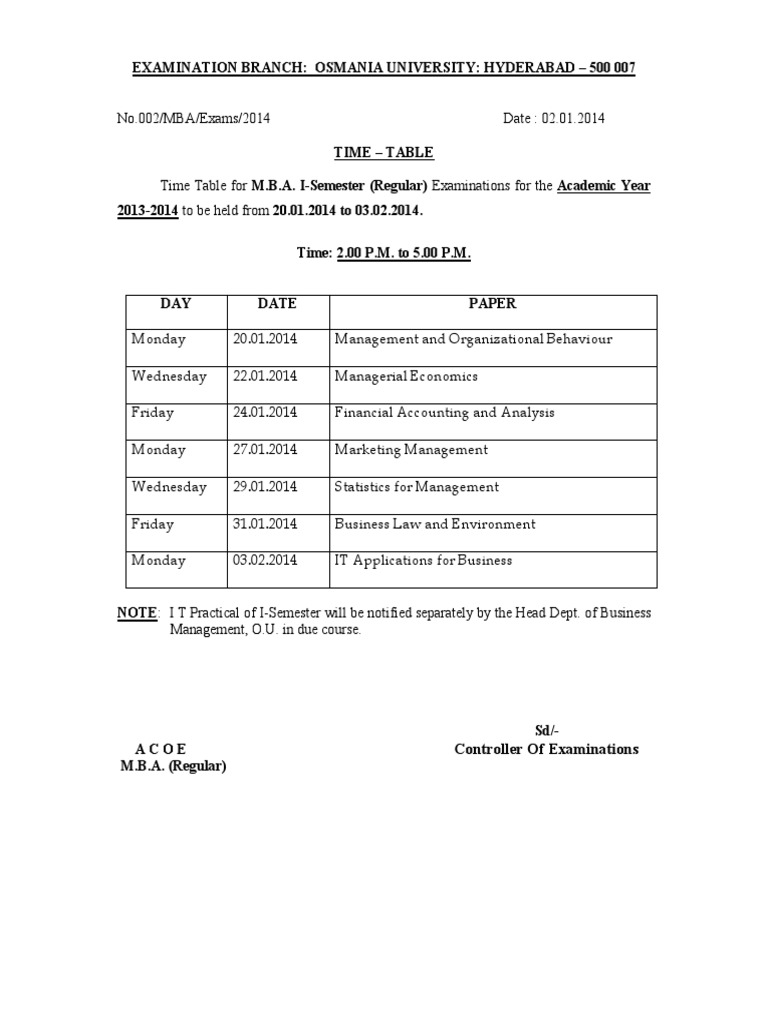 EXAMINATION BRANCH: OSMANIA UNIVERSITY: HYDERABAD – 500 007

No.002/MBA/Exams/2014 Date : 02.01.2014

TIME – TABLE

Time Table for M.B.A. I-Semester (Regular) Examinations for the Academic Year 2013-2014 to be held from 20.01.2014 to 03.02.2014.

Time: 2.00 P.M. to 5.00 P.M.

| DAY | DATE | PAPER |
|---|---|---|
| Monday | 20.01.2014 | Management and Organizational Behaviour |
| Wednesday | 22.01.2014 | Managerial Economics |
| Friday | 24.01.2014 | Financial Accounting and Analysis |
| Monday | 27.01.2014 | Marketing Management |
| Wednesday | 29.01.2014 | Statistics for Management |
| Friday | 31.01.2014 | Business Law and Environment |
| Monday | 03.02.2014 | IT Applications for Business |

NOTE: I T Practical of I-Semester will be notified separately by the Head Dept. of Business Management, O.U. in due course.

Sd/-

A C O E
M.B.A. (Regular)

Controller Of Examinations